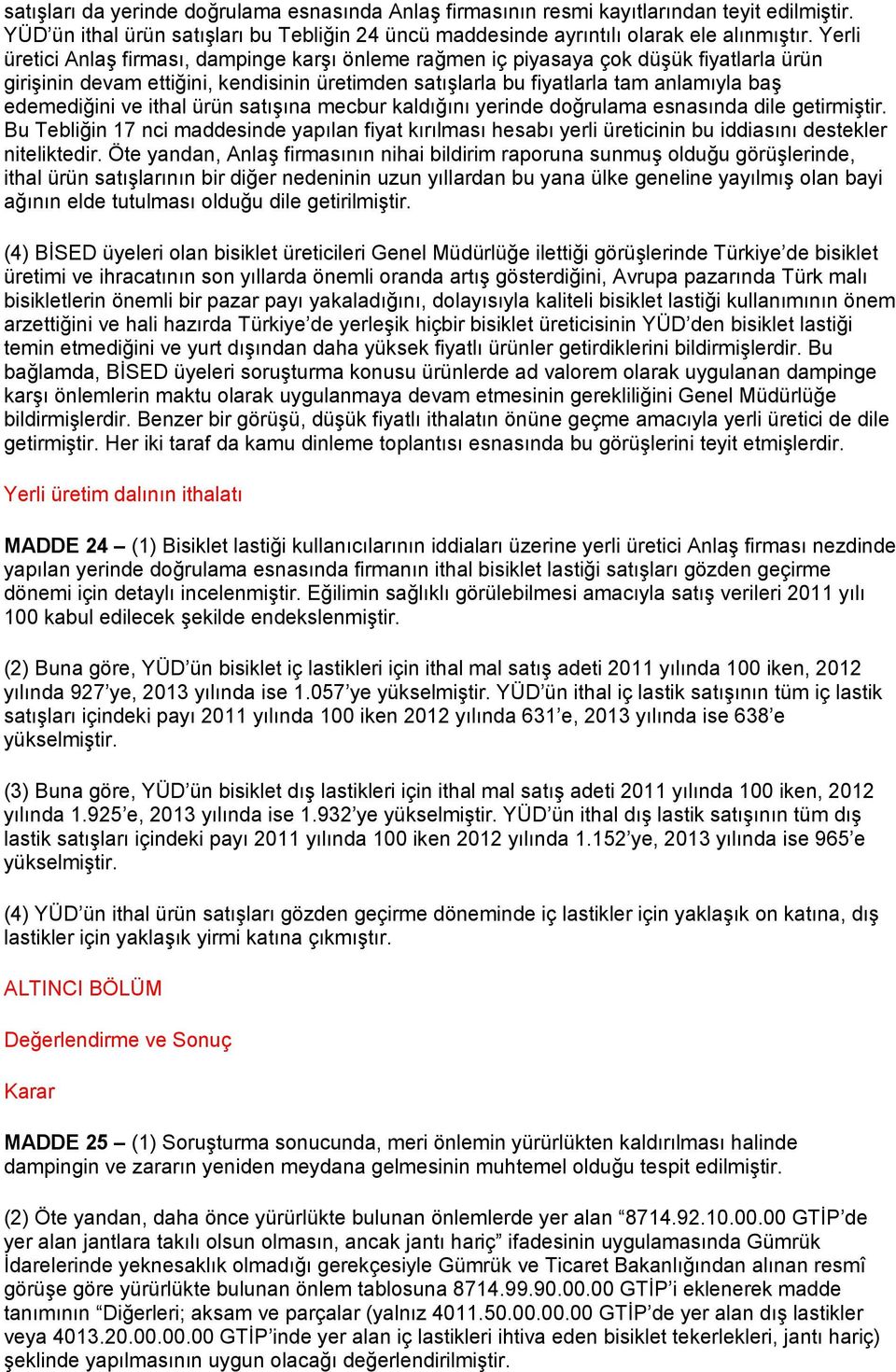 satışları da yerinde doğrulama esnasında Anlaş firmasının resmi kayıtlarından teyit edilmiştir. YÜD'ün ithal ürün satışları bu Tebliğin 24 üncü maddesinde ayrıntılı olarak ele alınmıştır. Yerli üretici Anlaş firması, dampinge karşı önleme rağmen iç piyasaya çok düşük fiyatlarla ürün girişinin devam ettiğini, kendisinin üretimden satışlarla bu fiyatlarla tam anlamıyla baş edemediğini ve ithal ürün satışına mecbur kaldığını yerinde doğrulama esnasında dile getirmiştir. Bu Tebliğin 17 nci maddesinde yapılan fiyat kırılması hesabı yerli üreticinin bu iddiasını destekler niteliktedir. Öte yandan, Anlaş firmasının nihai bildirim raporuna sunmuş olduğu görüşlerinde, ithal ürün satışlarının bir diğer nedeninin uzun yıllardan bu yana ülke geneline yayılmış olan bayi ağının elde tutulması olduğu dile getirilmiştir.

(4) BİSED üyeleri olan bisiklet üreticileri Genel Müdürlüğe ilettiği görüşlerinde Türkiye'de bisiklet üretimi ve ihracatının son yıllarda önemli oranda artış gösterdiğini, Avrupa pazarında Türk malı bisikletlerin önemli bir pazar payı yakaladığını, dolayısıyla kaliteli bisiklet lastiği kullanımının önem arzettiğini ve hali hazırda Türkiye'de yerleşik hiçbir bisiklet üreticisinin YÜD'den bisiklet lastiği temin etmediğini ve yurt dışından daha yüksek fiyatlı ürünler getirdiklerini bildirmişlerdir. Bu bağlamda, BİSED üyeleri soruşturma konusu ürünlerde ad valorem olarak uygulanan dampinge karşı önlemlerin maktu olarak uygulanmaya devam etmesinin gerekliliğini Genel Müdürlüğe bildirmişlerdir. Benzer bir görüşü, düşük fiyatlı ithalatın önüne geçme amacıyla yerli üretici de dile getirmiştir. Her iki taraf da kamu dinleme toplantısı esnasında bu görüşlerini teyit etmişlerdir.

Yerli üretim dalının ithalatı

MADDE 24 – (1) Bisiklet lastiği kullanıcılarının iddiaları üzerine yerli üretici Anlaş firması nezdinde yapılan yerinde doğrulama esnasında firmanın ithal bisiklet lastiği satışları gözden geçirme dönemi için detaylı incelenmiştir. Eğilimin sağlıklı görülebilmesi amacıyla satış verileri 2011 yılı 100 kabul edilecek şekilde endekslenmiştir.

(2) Buna göre, YÜD'ün bisiklet iç lastikleri için ithal mal satış adeti 2011 yılında 100 iken, 2012 yılında 927'ye, 2013 yılında ise 1.057'ye yükselmiştir. YÜD'ün ithal iç lastik satışının tüm iç lastik satışları içindeki payı 2011 yılında 100 iken 2012 yılında 631'e, 2013 yılında ise 638'e yükselmiştir.

(3) Buna göre, YÜD'ün bisiklet dış lastikleri için ithal mal satış adeti 2011 yılında 100 iken, 2012 yılında 1.925'e, 2013 yılında ise 1.932'ye yükselmiştir. YÜD'ün ithal dış lastik satışının tüm dış lastik satışları içindeki payı 2011 yılında 100 iken 2012 yılında 1.152'ye, 2013 yılında ise 965'e yükselmiştir.

(4) YÜD'ün ithal ürün satışları gözden geçirme döneminde iç lastikler için yaklaşık on katına, dış lastikler için yaklaşık yirmi katına çıkmıştır.

ALTINCI BÖLÜM

Değerlendirme ve Sonuç

Karar

MADDE 25 – (1) Soruşturma sonucunda, meri önlemin yürürlükten kaldırılması halinde dampingin ve zararın yeniden meydana gelmesinin muhtemel olduğu tespit edilmiştir.

(2) Öte yandan, daha önce yürürlükte bulunan önlemlerde yer alan "8714.92.10.00.00 GTİP'de yer alan jantlara takılı olsun olmasın, ancak jantı hariç" ifadesinin uygulamasında Gümrük İdarelerinde yeknesaklık olmadığı gerekçesiyle Gümrük ve Ticaret Bakanlığından alınan resmî görüşe göre yürürlükte bulunan önlem tablosuna 8714.99.90.00.00 GTİP'i eklenerek madde tanımının "Diğerleri; aksam ve parçalar (yalnız 4011.50.00.00.00 GTİP'de yer alan dış lastikler veya 4013.20.00.00.00 GTİP'inde yer alan iç lastikleri ihtiva eden bisiklet tekerlekleri, jantı hariç) şeklinde yapılmasının uygun olacağı değerlendirilmiştir.